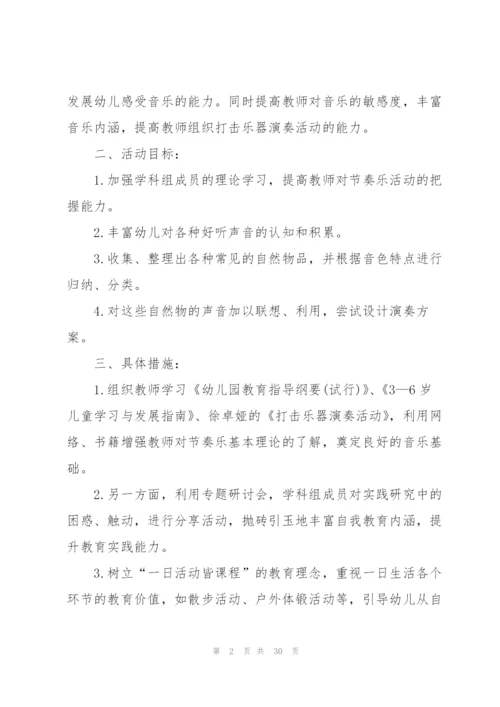 发展幼儿感受音乐的能力。同时提高教师对音乐的敏感度，丰富音乐内涵，提高教师组织打击乐器演奏活动的能力。

二、活动目标：

1.加强学科组成员的理论学习，提高教师对节奏乐活动的把握能力。

2.丰富幼儿对各种好听声音的认知和积累。

3.收集、整理出各种常见的自然物品，并根据音色特点进行归纳、分类。

4.对这些自然物的声音加以联想、利用，尝试设计演奏方案。

三、具体措施：

1.组织教师学习《幼儿园教育指导纲要(试行)》、《3—6岁儿童学习与发展指南》、徐卓娅的《打击乐器演奏活动》，利用网络、书籍增强教师对节奏乐基本理论的了解，奠定良好的音乐基础。

2.另一方面，利用专题研讨会，学科组成员对实践研究中的困惑、触动，进行分享活动，抛砖引玉地丰富自我教育内涵，提升教育实践能力。

3.树立“一日活动皆课程”的教育理念，重视一日生活各个环节的教育价值，如散步活动、户外体锻活动等，引导幼儿从自

第 2 页 共 30 页